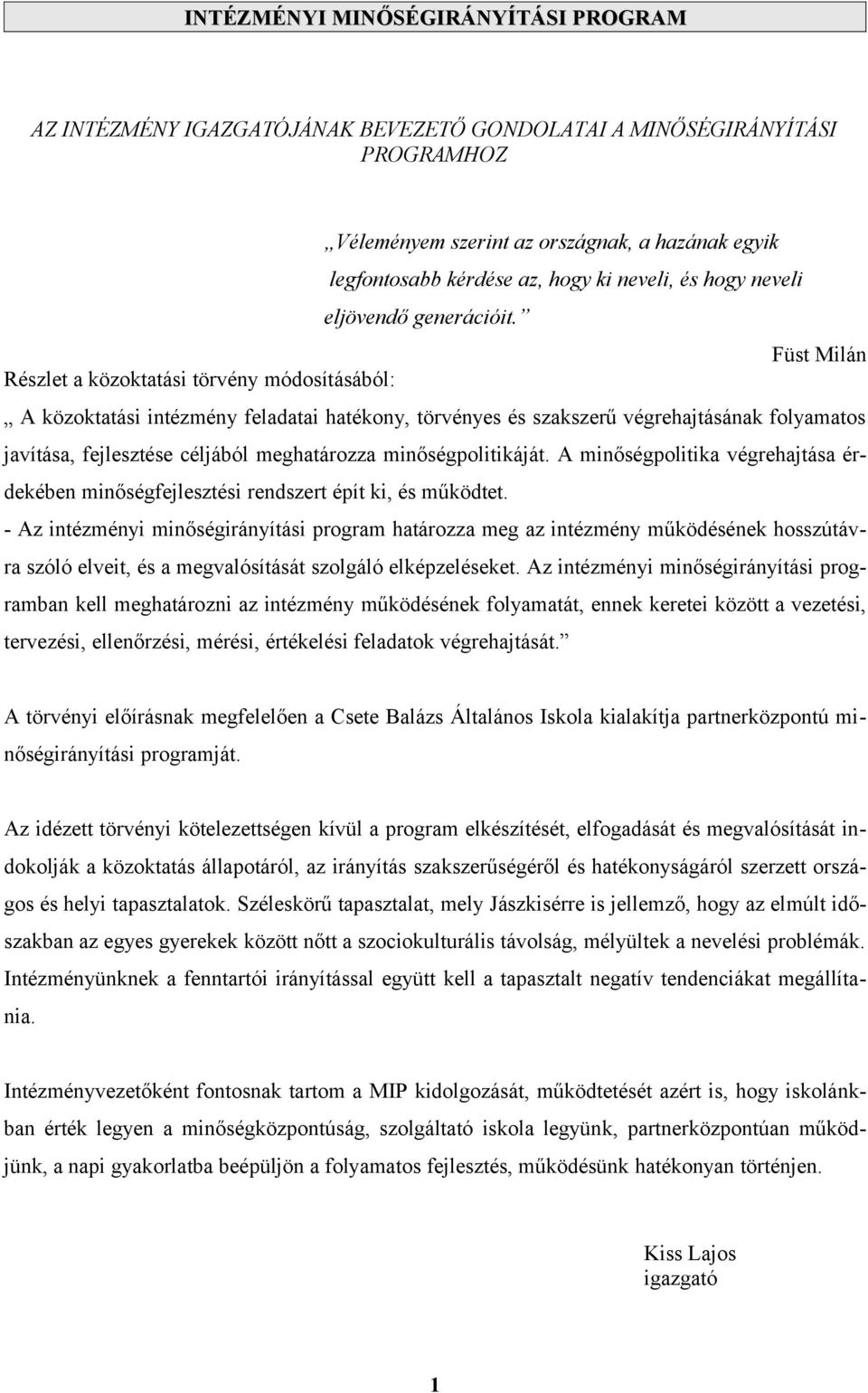 INTÉZMÉNYI MINŐSÉGIRÁNYÍTÁSI PROGRAM

AZ INTÉZMÉNY IGAZGATÓJÁNAK BEVEZETŐ GONDOLATAI A MINŐSÉGIRÁNYÍTÁSI PROGRAMHOZ

„Véleményem szerint az országnak, a hazának egyik legfontosabb kérdése az, hogy ki neveli, és hogy neveli eljövendő generációit.”

Füst Milán

Részlet a közoktatási törvény módosításából:

„ A közoktatási intézmény feladatai hatékony, törvényes és szakszerű végrehajtásának folyamatos javítása, fejlesztése céljából meghatározza minőségpolitikáját. A minőségpolitika végrehajtása érdekében minőségfejlesztési rendszert épít ki, és működtet.
- Az intézményi minőségirányítási program határozza meg az intézmény működésének hosszútávra szóló elveit, és a megvalósítását szolgáló elképzeléseket. Az intézményi minőségirányítási programban kell meghatározni az intézmény működésének folyamatát, ennek keretei között a vezetési, tervezési, ellenőrzési, mérési, értékelési feladatok végrehajtását.”

A törvényi előírásnak megfelelően a Csete Balázs Általános Iskola kialakítja partnerközpontú minőségirányítási programját.

Az idézett törvényi kötelezettségen kívül a program elkészítését, elfogadását és megvalósítását indokolják a közoktatás állapotáról, az irányítás szakszerűségéről és hatékonyságáról szerzett országos és helyi tapasztalatok. Széleskörű tapasztalat, mely Jászkisérre is jellemző, hogy az elmúlt időszakban az egyes gyerekek között nőtt a szociokulturális távolság, mélyültek a nevelési problémák. Intézményünknek a fenntartói irányítással együtt kell a tapasztalt negatív tendenciákat megállítania.

Intézményvezetőként fontosnak tartom a MIP kidolgozását, működtetését azért is, hogy iskolánkban érték legyen a minőségközpontúság, szolgáltató iskola legyünk, partnerközpontúan működjünk, a napi gyakorlatba beépüljön a folyamatos fejlesztés, működésünk hatékonyan történjen.

Kiss Lajos
igazgató

1